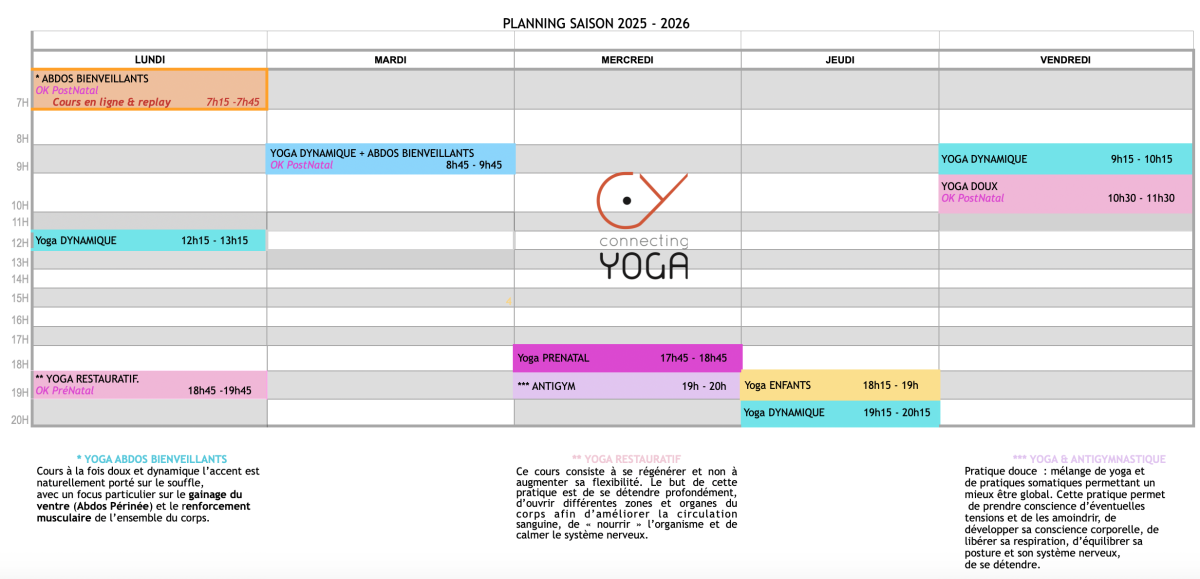 PLANNING SAISON 2025 - 2026

| | LUNDI | MARDI | MERCREDI | JEUDI | VENDREDI |
|---|---|---|---|---|---|
| 7H | * ABDOS BIENVEILLANTS OK PostNatal Cours en ligne & replay 7h15 -7h45 | | | | |
| 8H | | | | | |
| 9H | | YOGA DYNAMIQUE + ABDOS BIENVEILLANTS OK PostNatal 8h45 - 9h45 | | | YOGA DYNAMIQUE 9h15 - 10h15 |
| 10H | | | | | YOGA DOUX OK PostNatal 10h30 - 11h30 |
| 11H | | | | | |
| 12H | Yoga DYNAMIQUE 12h15 - 13h15 | | | | |
| 13H | | | | | |
| 14H | | | | | |
| 15H | | | | | |
| 16H | | | | | |
| 17H | | | | | |
| 18H | | | Yoga PRENATAL 17h45 - 18h45 | | |
| 19H | ** YOGA RESTAURATIF. OK PréNatal 18h45 -19h45 | | *** ANTIGYM 19h - 20h | Yoga ENFANTS 18h15 - 19h | |
| 20H | | | | Yoga DYNAMIQUE 19h15 - 20h15 | |

connecting YOGA

* YOGA ABDOS BIENVEILLANTS
Cours à la fois doux et dynamique l'accent est naturellement porté sur le souffle, avec un focus particulier sur le gainage du ventre (Abdos Périnée) et le renforcement musculaire de l'ensemble du corps.

** YOGA RESTAURATIF
Ce cours consiste à se régénérer et non à augmenter sa flexibilité. Le but de cette pratique est de se détendre profondément, d'ouvrir différentes zones et organes du corps afin d'améliorer la circulation sanguine, de « nourrir » l'organisme et de calmer le système nerveux.

*** YOGA & ANTIGYMNASTIQUE
Pratique douce : mélange de yoga et de pratiques somatiques permettant un mieux être global. Cette pratique permet de prendre conscience d'éventuelles tensions et de les amoindrir, de développer sa conscience corporelle, de libérer sa respiration, d'équilibrer sa posture et son système nerveux, de se détendre.